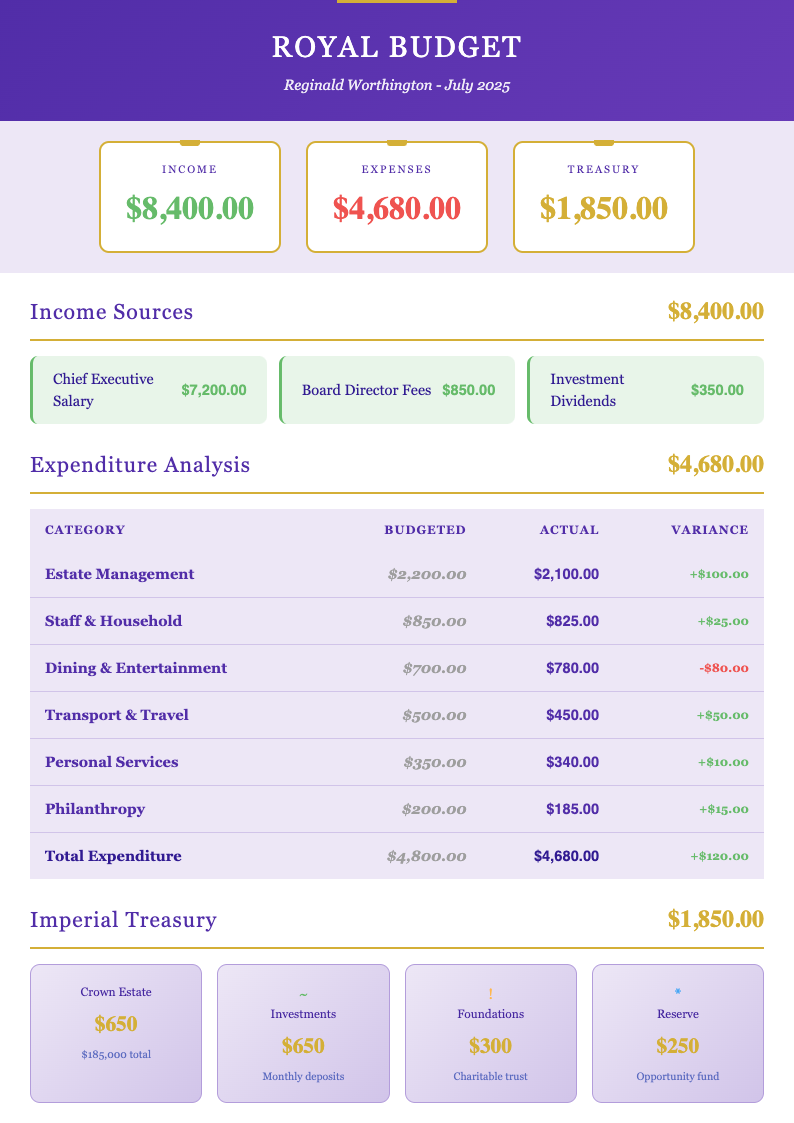 ROYAL BUDGET

Reginald Worthington - July 2025

INCOME
$8,400.00

EXPENSES
$4,680.00

TREASURY
$1,850.00

Income Sources $8,400.00

Chief Executive Salary $7,200.00

Board Director Fees $850.00

Investment Dividends $350.00

Expenditure Analysis $4,680.00

| CATEGORY | BUDGETED | ACTUAL | VARIANCE |
|---|---|---|---|
| Estate Management | $2,200.00 | $2,100.00 | +$100.00 |
| Staff & Household | $850.00 | $825.00 | +$25.00 |
| Dining & Entertainment | $700.00 | $780.00 | -$80.00 |
| Transport & Travel | $500.00 | $450.00 | +$50.00 |
| Personal Services | $350.00 | $340.00 | +$10.00 |
| Philanthropy | $200.00 | $185.00 | +$15.00 |
| Total Expenditure | $4,800.00 | $4,680.00 | +$120.00 |

Imperial Treasury $1,850.00

Crown Estate
$650
$185,000 total

~
Investments
$650
Monthly deposits

!
Foundations
$300
Charitable trust

*
Reserve
$250
Opportunity fund